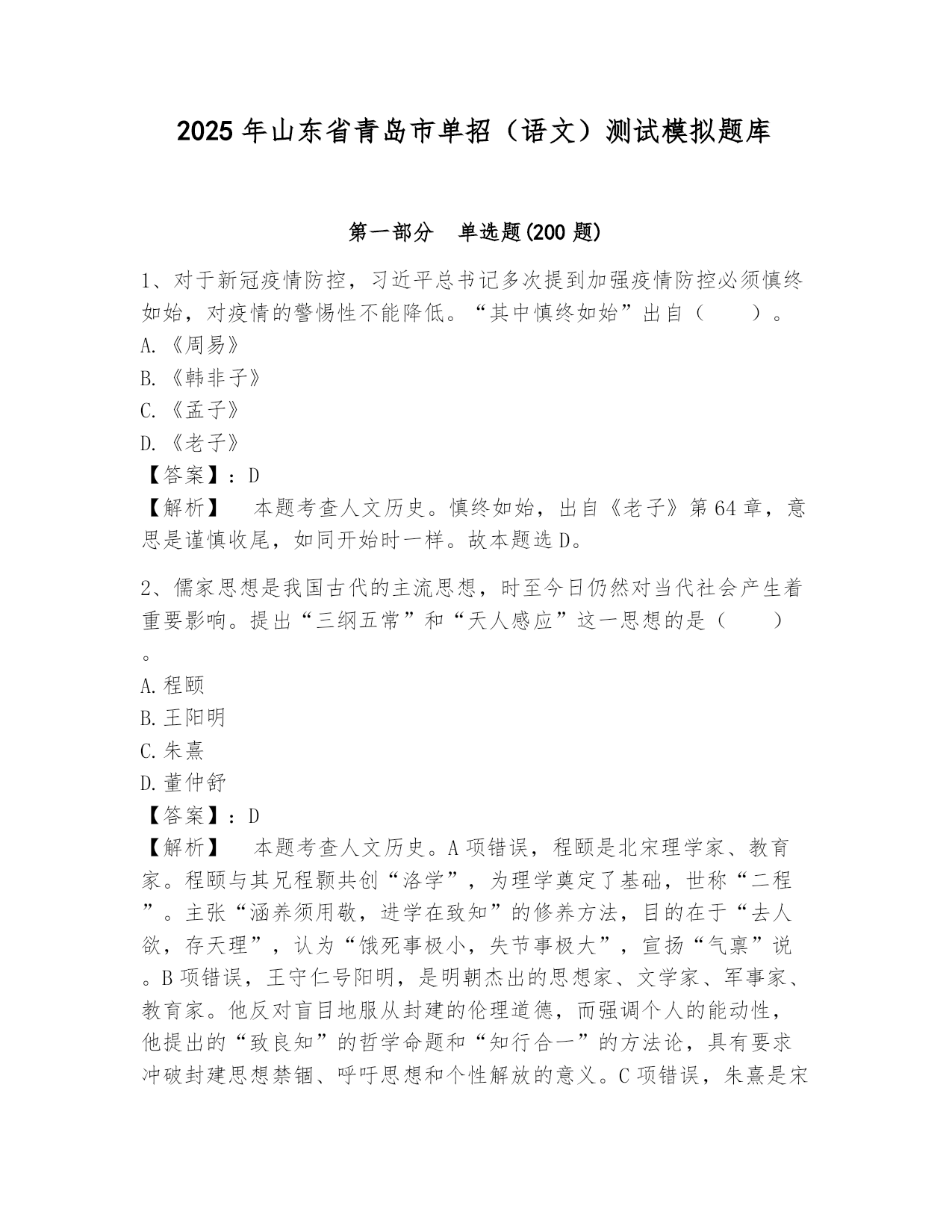 2025年山东省青岛市单招（语文）测试模拟题库

第一部分　单选题(200题)

1、对于新冠疫情防控，习近平总书记多次提到加强疫情防控必须慎终如始，对疫情的警惕性不能降低。“其中慎终如始”出自（　　）。
A.《周易》
B.《韩非子》
C.《孟子》
D.《老子》
【答案】：D
【解析】　本题考查人文历史。慎终如始，出自《老子》第64章，意思是谨慎收尾，如同开始时一样。故本题选D。

2、儒家思想是我国古代的主流思想，时至今日仍然对当代社会产生着重要影响。提出“三纲五常”和“天人感应”这一思想的是（　　）。
A.程颐
B.王阳明
C.朱熹
D.董仲舒
【答案】：D
【解析】　本题考查人文历史。A项错误，程颐是北宋理学家、教育家。程颐与其兄程颢共创“洛学”，为理学奠定了基础，世称“二程”。主张“涵养须用敬，进学在致知”的修养方法，目的在于“去人欲，存天理”，认为“饿死事极小，失节事极大”，宣扬“气禀”说。B项错误，王守仁号阳明，是明朝杰出的思想家、文学家、军事家、教育家。他反对盲目地服从封建的伦理道德，而强调个人的能动性，他提出的“致良知”的哲学命题和“知行合一”的方法论，具有要求冲破封建思想禁锢、呼吁思想和个性解放的意义。C项错误，朱熹是宋